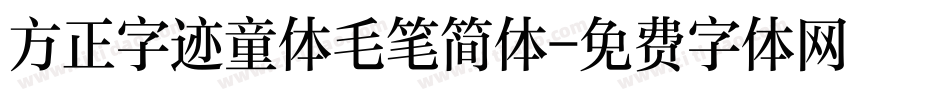 方正字迹童体毛笔简体-免费字体网